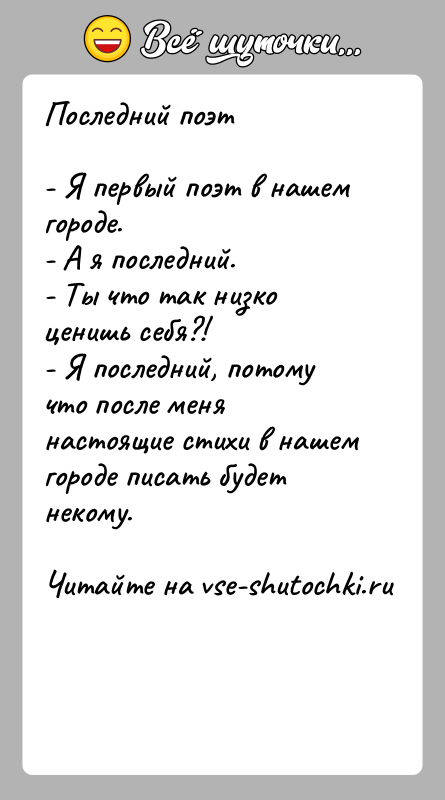 Всё шуточки...

Последний поэт

- Я первый поэт в нашем городе.
- А я последний.
- Ты что так низко ценишь себя?!
- Я последний, потому что после меня настоящие стихи в нашем городе писать будет некому.

Читайте на vse-shutochki.ru